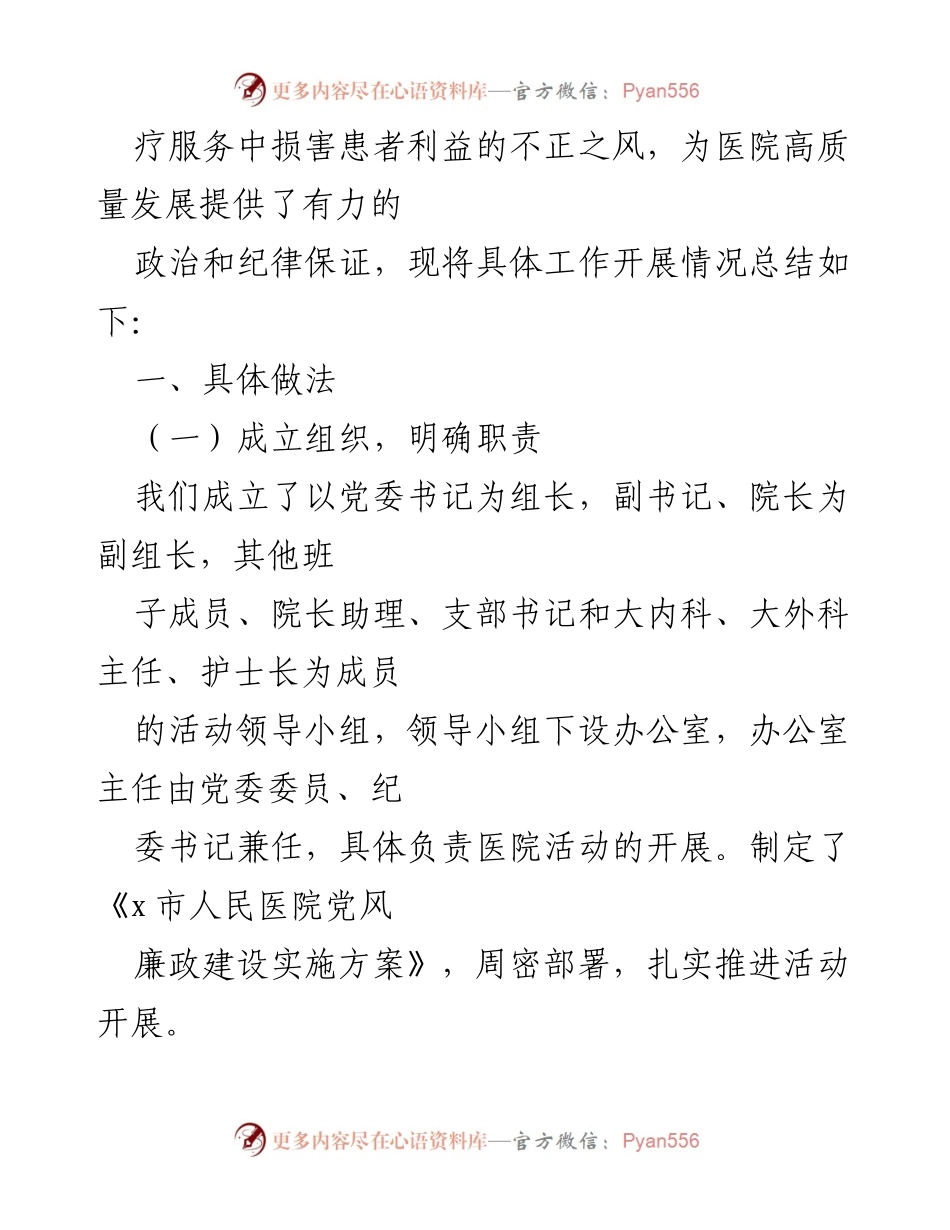 更多内容尽在心语资料库—官方微信：Pyan556

疗服务中损害患者利益的不正之风，为医院高质量发展提供了有力的

政治和纪律保证，现将具体工作开展情况总结如下:

一、具体做法

（一）成立组织，明确职责

我们成立了以党委书记为组长，副书记、院长为副组长，其他班

子成员、院长助理、支部书记和大内科、大外科主任、护士长为成员

的活动领导小组，领导小组下设办公室，办公室主任由党委委员、纪

委书记兼任，具体负责医院活动的开展。制定了《x 市人民医院党风

廉政建设实施方案》，周密部署，扎实推进活动开展。

更多内容尽在心语资料库—官方微信：Pyan556